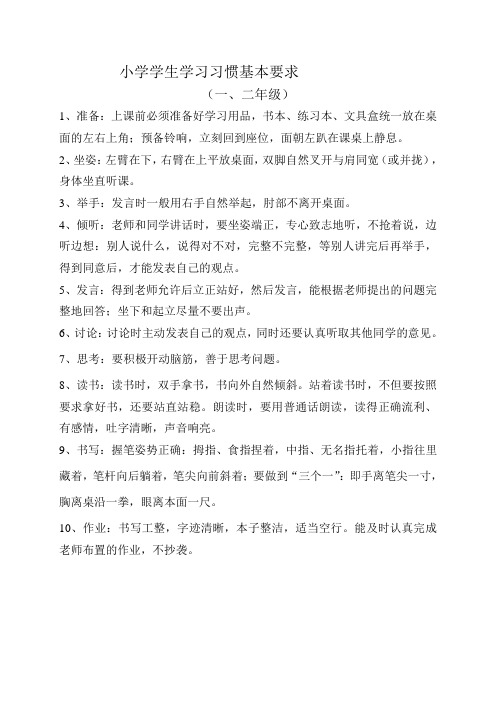 小学学生学习习惯基本要求

（一、二年级）

1、准备：上课前必须准备好学习用品，书本、练习本、文具盒统一放在桌面的左右上角；预备铃响，立刻回到座位，面朝左趴在课桌上静息。

2、坐姿：左臂在下，右臂在上平放桌面，双脚自然叉开与肩同宽（或并拢），身体坐直听课。

3、举手：发言时一般用右手自然举起，肘部不离开桌面。

4、倾听：老师和同学讲话时，要坐姿端正，专心致志地听，不抢着说，边听边想：别人说什么，说得对不对，完整不完整，等别人讲完后再举手，得到同意后，才能发表自己的观点。

5、发言：得到老师允许后立正站好，然后发言，能根据老师提出的问题完整地回答；坐下和起立尽量不要出声。

6、讨论：讨论时主动发表自己的观点，同时还要认真听取其他同学的意见。

7、思考：要积极开动脑筋，善于思考问题。

8、读书：读书时，双手拿书，书向外自然倾斜。站着读书时，不但要按照要求拿好书，还要站直站稳。朗读时，要用普通话朗读，读得正确流利、有感情，吐字清晰，声音响亮。

9、书写：握笔姿势正确：拇指、食指捏着，中指、无名指托着，小指往里藏着，笔杆向后躺着，笔尖向前斜着；要做到“三个一”：即手离笔尖一寸，胸离桌沿一拳，眼离本面一尺。

10、作业：书写工整，字迹清晰，本子整洁，适当空行。能及时认真完成老师布置的作业，不抄袭。